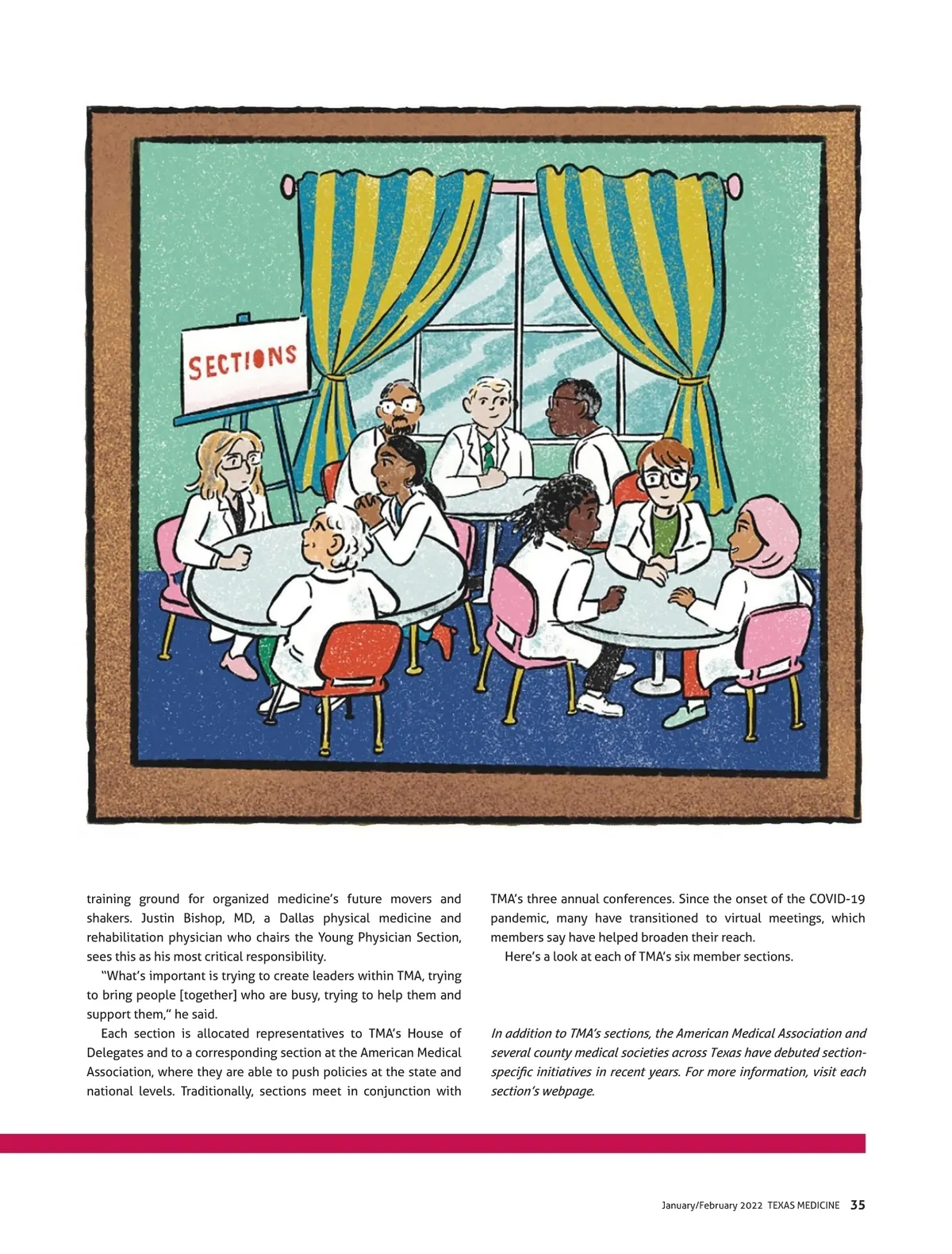 SECTIONS

training ground for organized medicine's future movers and shakers. Justin Bishop, MD, a Dallas physical medicine and rehabilitation physician who chairs the Young Physician Section, sees this as his most critical responsibility.

"What's important is trying to create leaders within TMA, trying to bring people [together] who are busy, trying to help them and support them," he said.

Each section is allocated representatives to TMA's House of Delegates and to a corresponding section at the American Medical Association, where they are able to push policies at the state and national levels. Traditionally, sections meet in conjunction with TMA's three annual conferences. Since the onset of the COVID-19 pandemic, many have transitioned to virtual meetings, which members say have helped broaden their reach.

Here's a look at each of TMA's six member sections.

In addition to TMA's sections, the American Medical Association and several county medical societies across Texas have debuted section-specific initiatives in recent years. For more information, visit each section's webpage.

January/February 2022 TEXAS MEDICINE 35